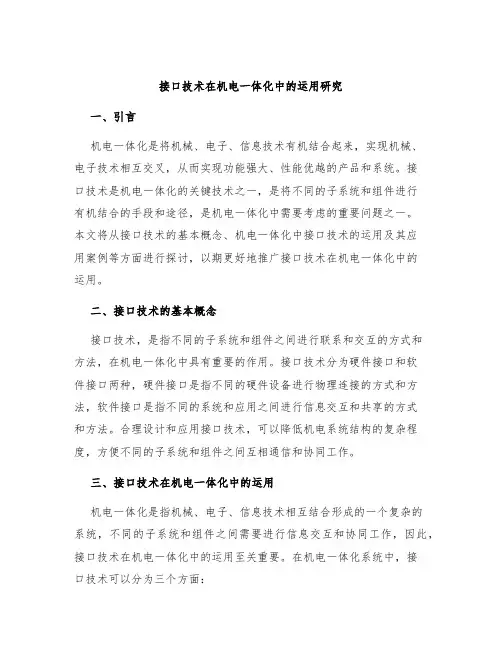 接口技术在机电一体化中的运用研究

一、引言

机电一体化是将机械、电子、信息技术有机结合起来，实现机械、电子技术相互交叉，从而实现功能强大、性能优越的产品和系统。接口技术是机电一体化的关键技术之一，是将不同的子系统和组件进行有机结合的手段和途径，是机电一体化中需要考虑的重要问题之一。本文将从接口技术的基本概念、机电一体化中接口技术的运用及其应用案例等方面进行探讨，以期更好地推广接口技术在机电一体化中的运用。

二、接口技术的基本概念

接口技术，是指不同的子系统和组件之间进行联系和交互的方式和方法，在机电一体化中具有重要的作用。接口技术分为硬件接口和软件接口两种，硬件接口是指不同的硬件设备进行物理连接的方式和方法，软件接口是指不同的系统和应用之间进行信息交互和共享的方式和方法。合理设计和应用接口技术，可以降低机电系统结构的复杂程度，方便不同的子系统和组件之间互相通信和协同工作。

三、接口技术在机电一体化中的运用

机电一体化是指机械、电子、信息技术相互结合形成的一个复杂的系统，不同的子系统和组件之间需要进行信息交互和协同工作，因此，接口技术在机电一体化中的运用至关重要。在机电一体化系统中，接口技术可以分为三个方面：